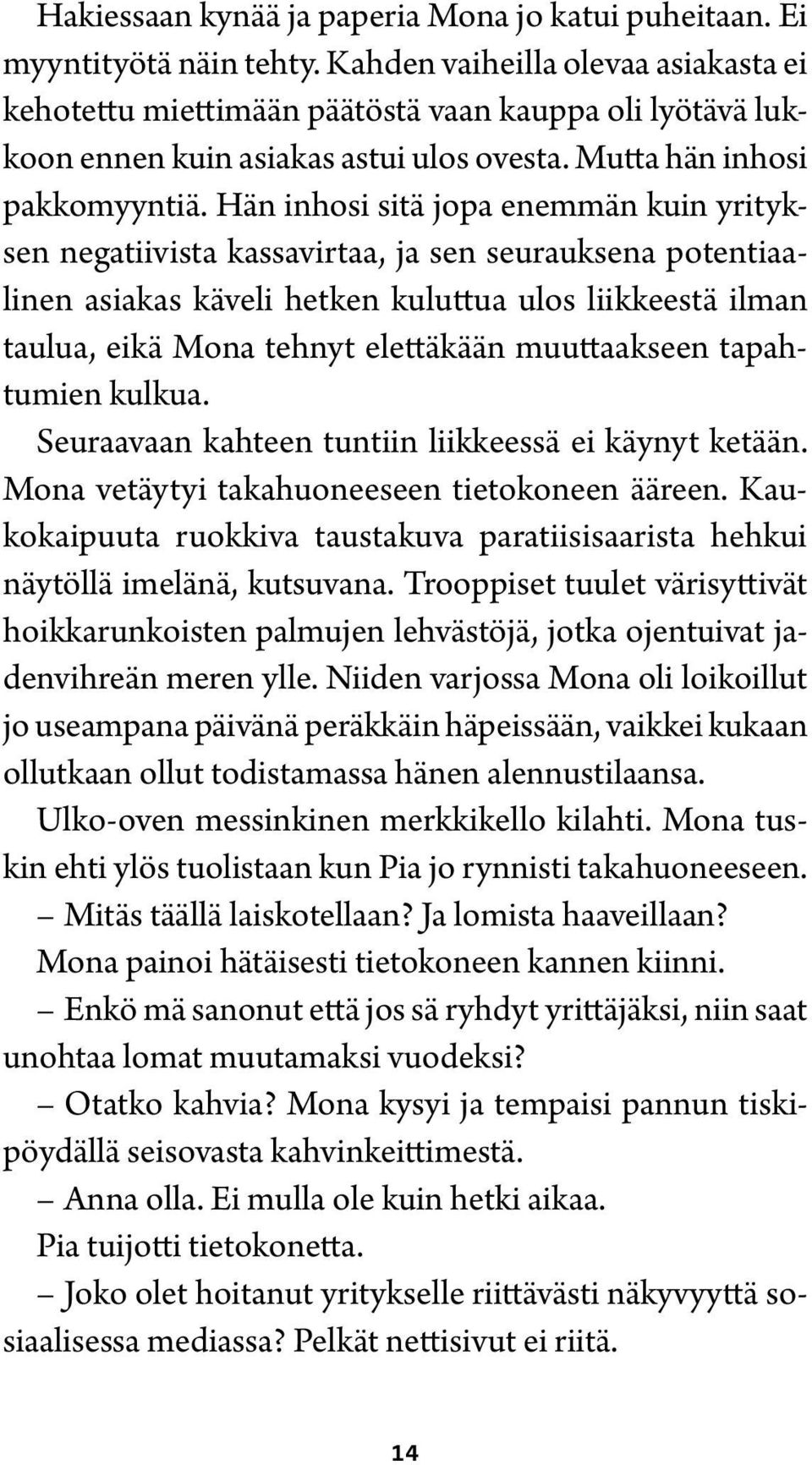 Hakiessaan kynää ja paperia Mona jo katui puheitaan. Ei myyntityötä näin tehty. Kahden vaiheilla olevaa asiakasta ei kehotettu miettimään päätöstä vaan kauppa oli lyötävä lukkoon ennen kuin asiakas astui ulos ovesta. Mutta hän inhosi pakkomyyntiä. Hän inhosi sitä jopa enemmän kuin yrityksen negatiivista kassavirtaa, ja sen seurauksena potentiaalinen asiakas käveli hetken kuluttua ulos liikkeestä ilman taulua, eikä Mona tehnyt elettäkään muuttaakseen tapahtumien kulkua.

Seuraavaan kahteen tuntiin liikkeessä ei käynyt ketään. Mona vetäytyi takahuoneeseen tietokoneen ääreen. Kaukokaipuuta ruokkiva taustakuva paratiisisaarista hehkui näytöllä imelänä, kutsuvana. Trooppiset tuulet värisyttivät hoikkarunkoisten palmujen lehvästöjä, jotka ojentuivat jadenvihreän meren ylle. Niiden varjossa Mona oli loikoillut jo useampana päivänä peräkkäin häpeissään, vaikkei kukaan ollutkaan ollut todistamassa hänen alennustilaansa.

Ulko-oven messinkinen merkkikello kilahti. Mona tuskin ehti ylös tuolistaan kun Pia jo rynnisti takahuoneeseen.

– Mitäs täällä laiskotellaan? Ja lomista haaveillaan?

Mona painoi hätäisesti tietokoneen kannen kiinni.

– Enkö mä sanonut että jos sä ryhdyt yrittäjäksi, niin saat unohtaa lomat muutamaksi vuodeksi?

– Otatko kahvia? Mona kysyi ja tempaisi pannun tiskipöydällä seisovasta kahvinkeittimestä.

– Anna olla. Ei mulla ole kuin hetki aikaa.

Pia tuijotti tietokonetta.

– Joko olet hoitanut yritykselle riittävästi näkyvyyttä sosiaalisessa mediassa? Pelkät nettisivut ei riitä.

14